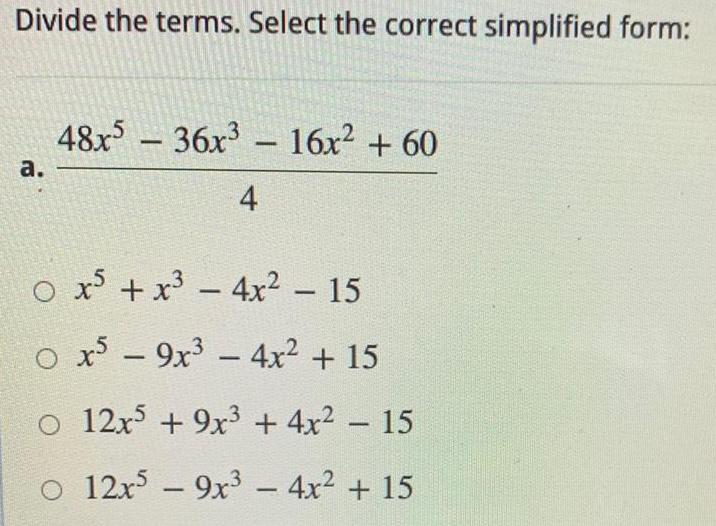 Divide the terms. Select the correct simplified form:

a. $\frac{48x^5 - 36x^3 - 16x^2 + 60}{4}$

○ $x^5 + x^3 - 4x^2 - 15$

○ $x^5 - 9x^3 - 4x^2 + 15$

○ $12x^5 + 9x^3 + 4x^2 - 15$

○ $12x^5 - 9x^3 - 4x^2 + 15$